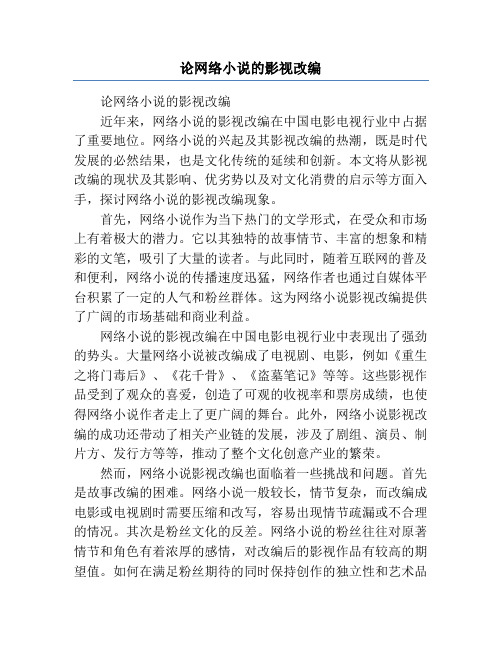 论网络小说的影视改编

论网络小说的影视改编

近年来，网络小说的影视改编在中国电影电视行业中占据了重要地位。网络小说的兴起及其影视改编的热潮，既是时代发展的必然结果，也是文化传统的延续和创新。本文将从影视改编的现状及其影响、优劣势以及对文化消费的启示等方面入手，探讨网络小说的影视改编现象。

首先，网络小说作为当下热门的文学形式，在受众和市场上有着极大的潜力。它以其独特的故事情节、丰富的想象和精彩的文笔，吸引了大量的读者。与此同时，随着互联网的普及和便利，网络小说的传播速度迅猛，网络作者也通过自媒体平台积累了一定的人气和粉丝群体。这为网络小说影视改编提供了广阔的市场基础和商业利益。

网络小说的影视改编在中国电影电视行业中表现出了强劲的势头。大量网络小说被改编成了电视剧、电影，例如《重生之将门毒后》、《花千骨》、《盗墓笔记》等等。这些影视作品受到了观众的喜爱，创造了可观的收视率和票房成绩，也使得网络小说作者走上了更广阔的舞台。此外，网络小说影视改编的成功还带动了相关产业链的发展，涉及了剧组、演员、制片方、发行方等等，推动了整个文化创意产业的繁荣。

然而，网络小说影视改编也面临着一些挑战和问题。首先是故事改编的困难。网络小说一般较长，情节复杂，而改编成电影或电视剧时需要压缩和改写，容易出现情节疏漏或不合理的情况。其次是粉丝文化的反差。网络小说的粉丝往往对原著情节和角色有着浓厚的感情，对改编后的影视作品有较高的期望值。如何在满足粉丝期待的同时保持创作的独立性和艺术品